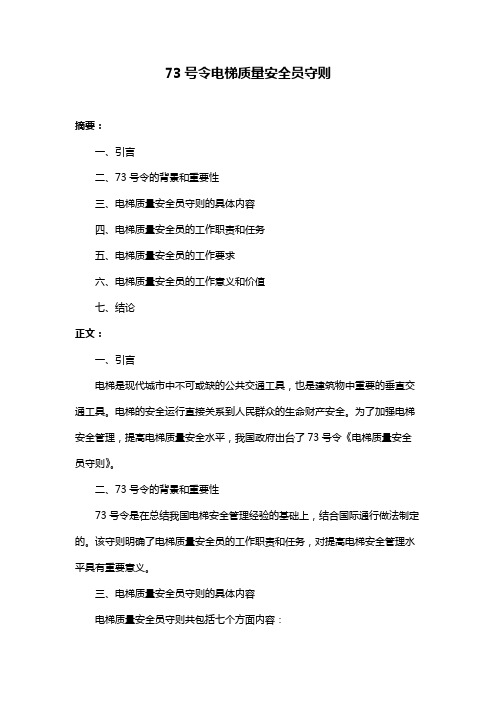 73 号令电梯质量安全员守则

摘要：

一、引言

二、73 号令的背景和重要性

三、电梯质量安全员守则的具体内容

四、电梯质量安全员的工作职责和任务

五、电梯质量安全员的工作要求

六、电梯质量安全员的工作意义和价值

七、结论

正文：

一、引言

电梯是现代城市中不可或缺的公共交通工具，也是建筑物中重要的垂直交通工具。电梯的安全运行直接关系到人民群众的生命财产安全。为了加强电梯安全管理，提高电梯质量安全水平，我国政府出台了 73 号令《电梯质量安全员守则》。

二、73 号令的背景和重要性

73 号令是在总结我国电梯安全管理经验的基础上，结合国际通行做法制定的。该守则明确了电梯质量安全员的工作职责和任务，对提高电梯安全管理水平具有重要意义。

三、电梯质量安全员守则的具体内容

电梯质量安全员守则共包括七个方面内容：